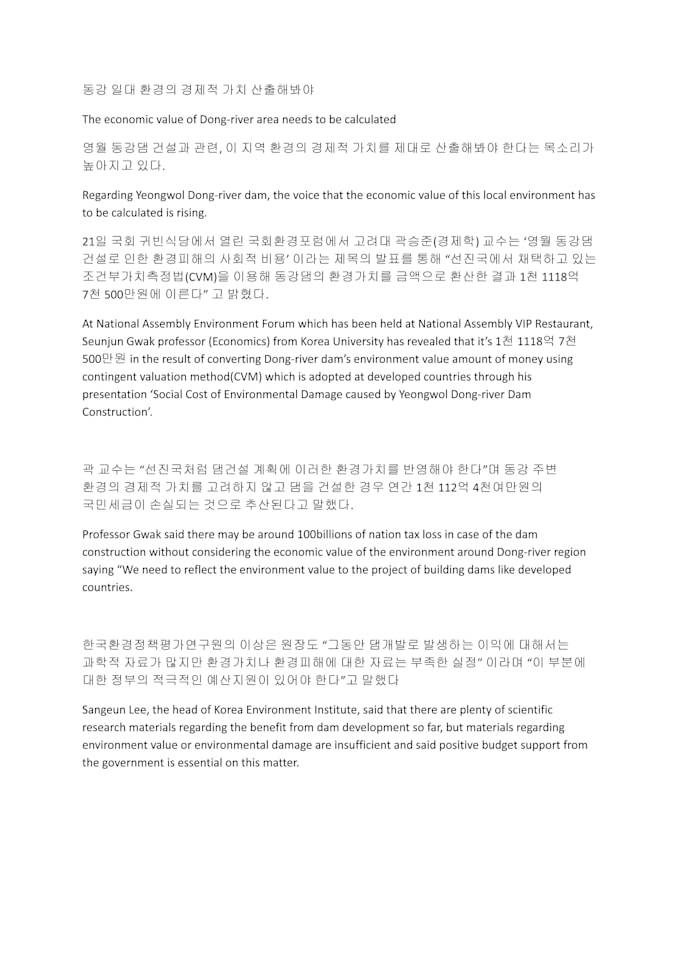 동강 일대 환경의 경제적 가치 산출해봐야

The economic value of Dong-river area needs to be calculated

영월 동강댐 건설과 관련, 이 지역 환경의 경제적 가치를 제대로 산출해봐야 한다는 목소리가 높아지고 있다.

Regarding Yeongwol Dong-river dam, the voice that the economic value of this local environment has to be calculated is rising.

21일 국회 귀빈식당에서 열린 국회환경포럼에서 고려대 곽승준(경제학) 교수는 '영월 동강댐 건설로 인한 환경피해의 사회적 비용' 이라는 제목의 발표를 통해 "선진국에서 채택하고 있는 조건부가치측정법(CVM)을 이용해 동강댐의 환경가치를 금액으로 환산한 결과 1천 1118억 7천 500만원에 이른다" 고 밝혔다.

At National Assembly Environment Forum which has been held at National Assembly VIP Restaurant, Seunjun Gwak professor (Economics) from Korea University has revealed that it's 1천 1118억 7천 500만원 in the result of converting Dong-river dam's environment value amount of money using contingent valuation method(CVM) which is adopted at developed countries through his presentation 'Social Cost of Environmental Damage caused by Yeongwol Dong-river Dam Construction'.

곽 교수는 "선진국처럼 댐건설 계획에 이러한 환경가치를 반영해야 한다"며 동강 주변 환경의 경제적 가치를 고려하지 않고 댐을 건설한 경우 연간 1천 112억 4천여만원의 국민세금이 손실되는 것으로 추산된다고 말했다.

Professor Gwak said there may be around 100billions of nation tax loss in case of the dam construction without considering the economic value of the environment around Dong-river region saying "We need to reflect the environment value to the project of building dams like developed countries.

한국환경정책평가연구원의 이상은 원장도 "그동안 댐개발로 발생하는 이익에 대해서는 과학적 자료가 많지만 환경가치나 환경피해에 대한 자료는 부족한 실정" 이라며 "이 부분에 대한 정부의 적극적인 예산지원이 있어야 한다"고 말했다

Sangeun Lee, the head of Korea Environment Institute, said that there are plenty of scientific research materials regarding the benefit from dam development so far, but materials regarding environment value or environmental damage are insufficient and said positive budget support from the government is essential on this matter.